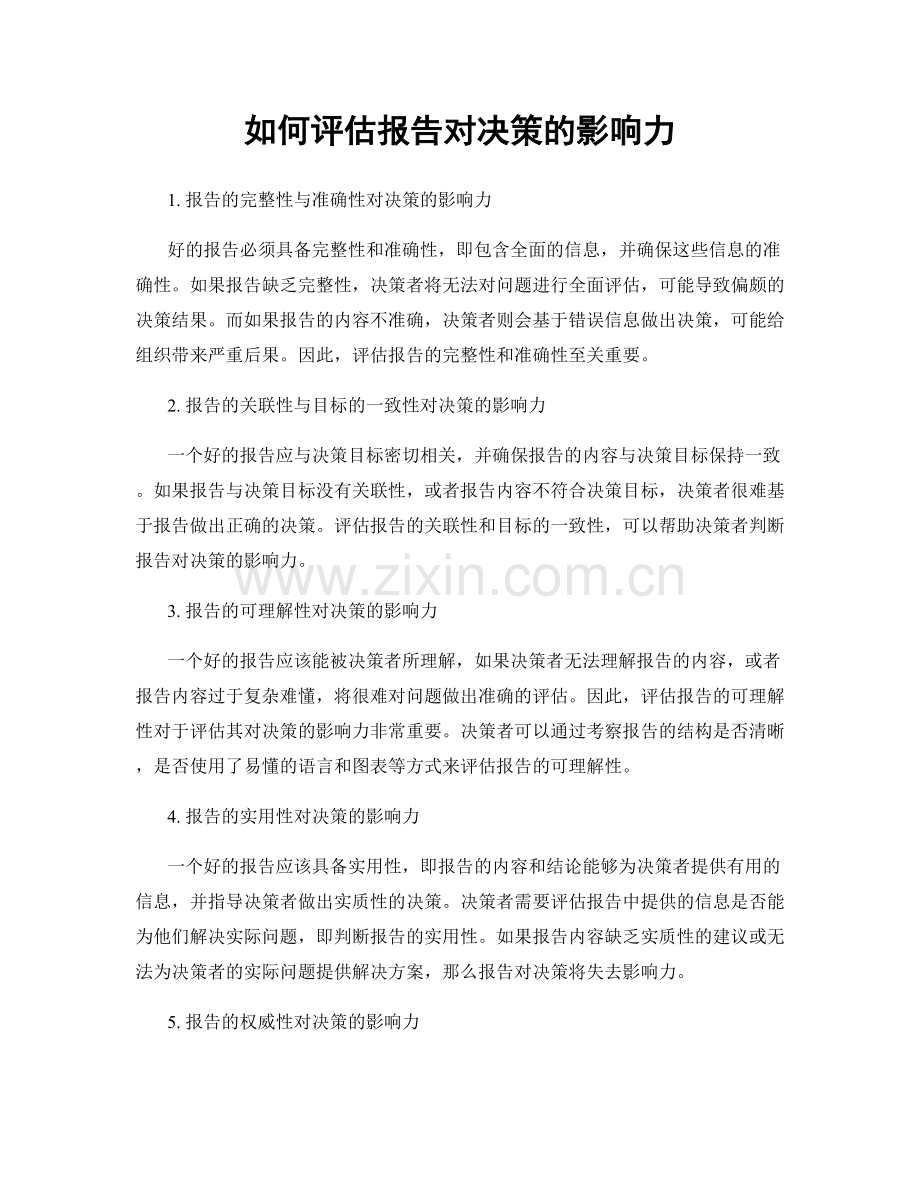 如何评估报告对决策的影响力

1. 报告的完整性与准确性对决策的影响力

好的报告必须具备完整性和准确性，即包含全面的信息，并确保这些信息的准确性。如果报告缺乏完整性，决策者将无法对问题进行全面评估，可能导致偏颇的决策结果。而如果报告的内容不准确，决策者则会基于错误信息做出决策，可能给组织带来严重后果。因此，评估报告的完整性和准确性至关重要。

2. 报告的关联性与目标的一致性对决策的影响力

一个好的报告应与决策目标密切相关，并确保报告的内容与决策目标保持一致。如果报告与决策目标没有关联性，或者报告内容不符合决策目标，决策者很难基于报告做出正确的决策。评估报告的关联性和目标的一致性，可以帮助决策者判断报告对决策的影响力。

www.zixin.com.cn

3. 报告的可理解性对决策的影响力

一个好的报告应该能被决策者所理解，如果决策者无法理解报告的内容，或者报告内容过于复杂难懂，将很难对问题做出准确的评估。因此，评估报告的可理解性对于评估其对决策的影响力非常重要。决策者可以通过考察报告的结构是否清晰，是否使用了易懂的语言和图表等方式来评估报告的可理解性。

4. 报告的实用性对决策的影响力

一个好的报告应该具备实用性，即报告的内容和结论能够为决策者提供有用的信息，并指导决策者做出实质性的决策。决策者需要评估报告中提供的信息是否能为他们解决实际问题，即判断报告的实用性。如果报告内容缺乏实质性的建议或无法为决策者的实际问题提供解决方案，那么报告对决策将失去影响力。

5. 报告的权威性对决策的影响力